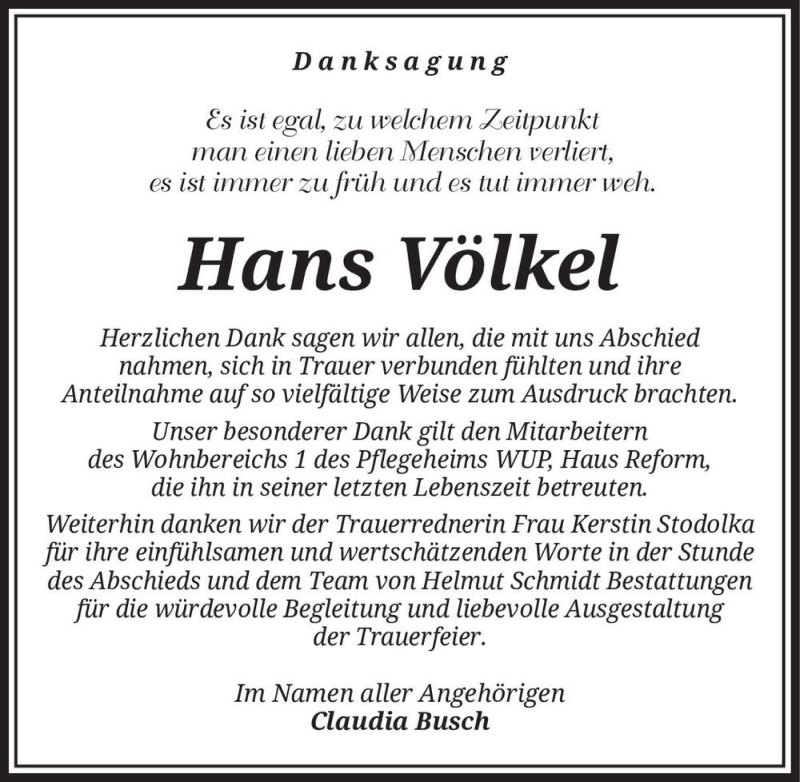 Danksagung

Es ist egal, zu welchem Zeitpunkt man einen lieben Menschen verliert, es ist immer zu früh und es tut immer weh.

Hans Völkel

Herzlichen Dank sagen wir allen, die mit uns Abschied nahmen, sich in Trauer verbunden fühlten und ihre Anteilnahme auf so vielfältige Weise zum Ausdruck brachten.

Unser besonderer Dank gilt den Mitarbeitern des Wohnbereichs 1 des Pflegeheims WUP, Haus Reform, die ihn in seiner letzten Lebenszeit betreuten.

Weiterhin danken wir der Trauerrednerin Frau Kerstin Stodolka für ihre einfühlsamen und wertschätzenden Worte in der Stunde des Abschieds und dem Team von Helmut Schmidt Bestattungen für die würdevolle Begleitung und liebevolle Ausgestaltung der Trauerfeier.

Im Namen aller Angehörigen
Claudia Busch